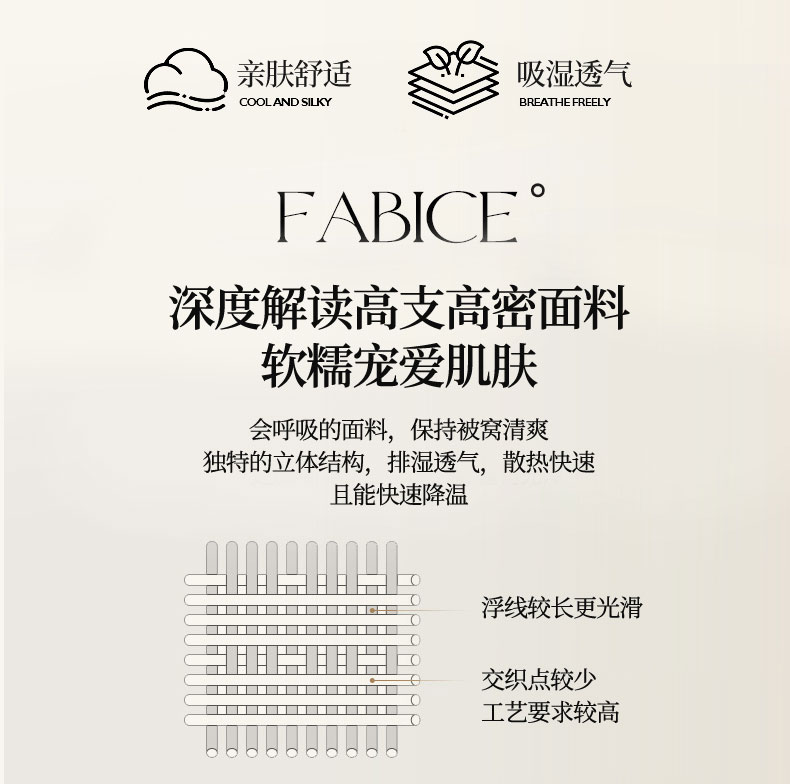 亲肤舒适
COOL AND SILKY

吸湿透气
BREATHE FREELY

FABICE°

深度解读高支高密面料
软糯宠爱肌肤

会呼吸的面料，保持被窝清爽
独特的立体结构，排湿透气，散热快速
且能快速降温

浮线较长更光滑

交织点较少
工艺要求较高